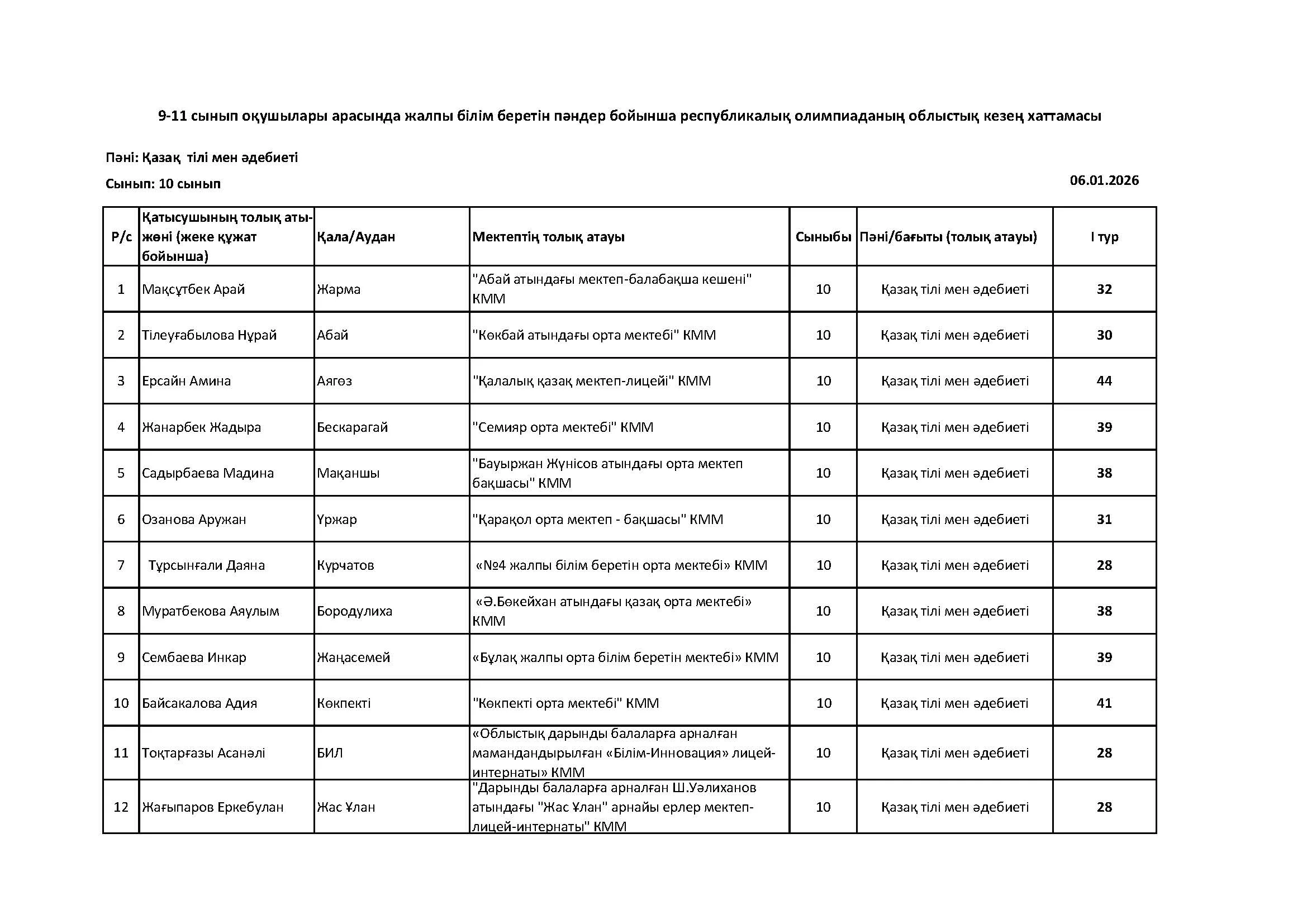 9-11 сынып оқушылары арасында жалпы білім беретін пәндер бойынша республикалық олимпиаданың облыстық кезең хаттамасы

Пәні: Қазақ тілі мен әдебиеті

Сынып: 10 сынып

06.01.2026

| Р/с | Қатысушының толық аты-жөні (жеке құжат бойынша) | Қала/Аудан | Мектептің толық атауы | Сыныбы | Пәні/бағыты (толық атауы) | I тур |
|---|---|---|---|---|---|---|
| 1 | Мақсұтбек Арай | Жарма | "Абай атындағы мектеп-балабақша кешені" КММ | 10 | Қазақ тілі мен әдебиеті | 32 |
| 2 | Тілеуғабылова Нұрай | Абай | "Көкбай атындағы орта мектебі" КММ | 10 | Қазақ тілі мен әдебиеті | 30 |
| 3 | Ерсайн Амина | Аягөз | "Қалалық қазақ мектеп-лицейі" КММ | 10 | Қазақ тілі мен әдебиеті | 44 |
| 4 | Жанарбек Жадыра | Бескарагай | "Семияр орта мектебі" КММ | 10 | Қазақ тілі мен әдебиеті | 39 |
| 5 | Садырбаева Мадина | Мақаншы | "Бауыржан Жүнісов атындағы орта мектеп бақшасы" КММ | 10 | Қазақ тілі мен әдебиеті | 38 |
| 6 | Озанова Аружан | Үржар | "Қарақол орта мектеп - бақшасы" КММ | 10 | Қазақ тілі мен әдебиеті | 31 |
| 7 | Тұрсынғали Даяна | Курчатов | «№4 жалпы білім беретін орта мектебі» КММ | 10 | Қазақ тілі мен әдебиеті | 28 |
| 8 | Муратбекова Аяулым | Бородулиха | «Ә.Бөкейхан атындағы қазақ орта мектебі» КММ | 10 | Қазақ тілі мен әдебиеті | 38 |
| 9 | Сембаева Инкар | Жаңасемей | «Бұлақ жалпы орта білім беретін мектебі» КММ | 10 | Қазақ тілі мен әдебиеті | 39 |
| 10 | Байсакалова Адия | Көкпекті | "Көкпекті орта мектебі" КММ | 10 | Қазақ тілі мен әдебиеті | 41 |
| 11 | Тоқтарғазы Асанәлі | БИЛ | «Облыстық дарынды балаларға арналған мамандандырылған «Білім-Инновация» лицей-интернаты» КММ | 10 | Қазақ тілі мен әдебиеті | 28 |
| 12 | Жағыпаров Еркебулан | Жас Ұлан | "Дарынды балаларға арналған Ш.Уәлиханов атындағы "Жас Ұлан" арнайы ерлер мектеп-лицей-интернаты" КММ | 10 | Қазақ тілі мен әдебиеті | 28 |